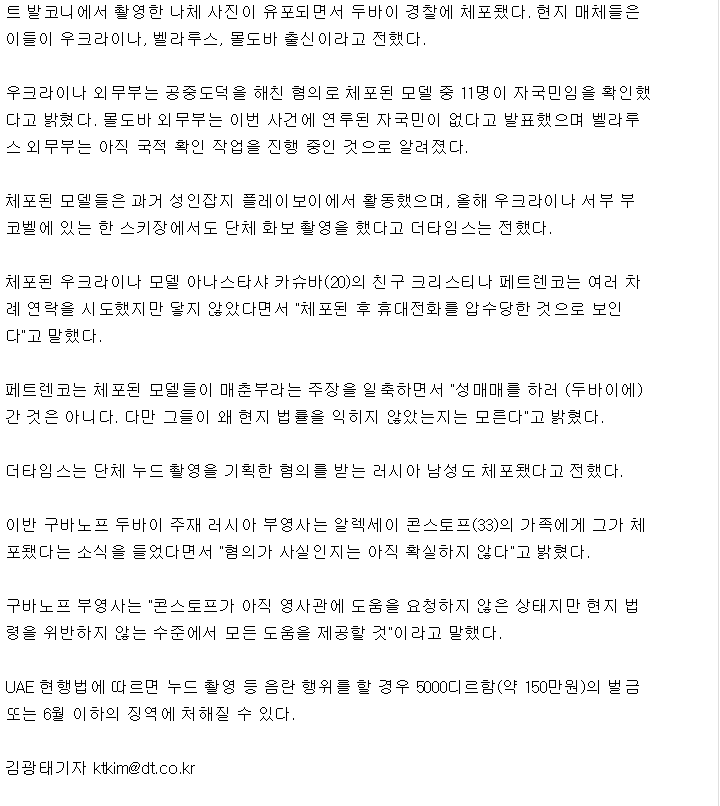 트 발코니에서 촬영한 나체 사진이 유포되면서 두바이 경찰에 체포됐다. 현지 매체들은 이들이 우크라이나, 벨라루스, 몰도바 출신이라고 전했다.

우크라이나 외무부는 공중도덕을 해친 혐의로 체포된 모델 중 11명이 자국민임을 확인했다고 밝혔다. 몰도바 외무부는 이번 사건에 연루된 자국민이 없다고 발표했으며 벨라루스 외무부는 아직 국적 확인 작업을 진행 중인 것으로 알려졌다.

체포된 모델들은 과거 성인잡지 플레이보이에서 활동했으며, 올해 우크라이나 서부 부코벨에 있는 한 스키장에서도 단체 화보 촬영을 했다고 더타임스는 전했다.

체포된 우크라이나 모델 아나스타샤 카슈바(20)의 친구 크리스티나 페트렌코는 여러 차례 연락을 시도했지만 닿지 않았다면서 "체포된 후 휴대전화를 압수당한 것으로 보인다"고 말했다.

페트렌코는 체포된 모델들이 매춘부라는 주장을 일축하면서 "성매매를 하러 (두바이에) 간 것은 아니다. 다만 그들이 왜 현지 법률을 익히지 않았는지는 모른다"고 밝혔다.

더타임스는 단체 누드 촬영을 기획한 혐의를 받는 러시아 남성도 체포됐다고 전했다.

이반 구바노프 두바이 주재 러시아 부영사는 알렉세이 콘스토프(33)의 가족에게 그가 체포됐다는 소식을 들었다면서 "혐의가 사실인지는 아직 확실하지 않다"고 밝혔다.

구바노프 부영사는 "콘스토프가 아직 영사관에 도움을 요청하지 않은 상태지만 현지 법령을 위반하지 않는 수준에서 모든 도움을 제공할 것"이라고 말했다.

UAE 현행법에 따르면 누드 촬영 등 음란 행위를 할 경우 5000디르함(약 150만원)의 벌금 또는 6월 이하의 징역에 처해질 수 있다.

김광태기자 ktkim@dt.co.kr